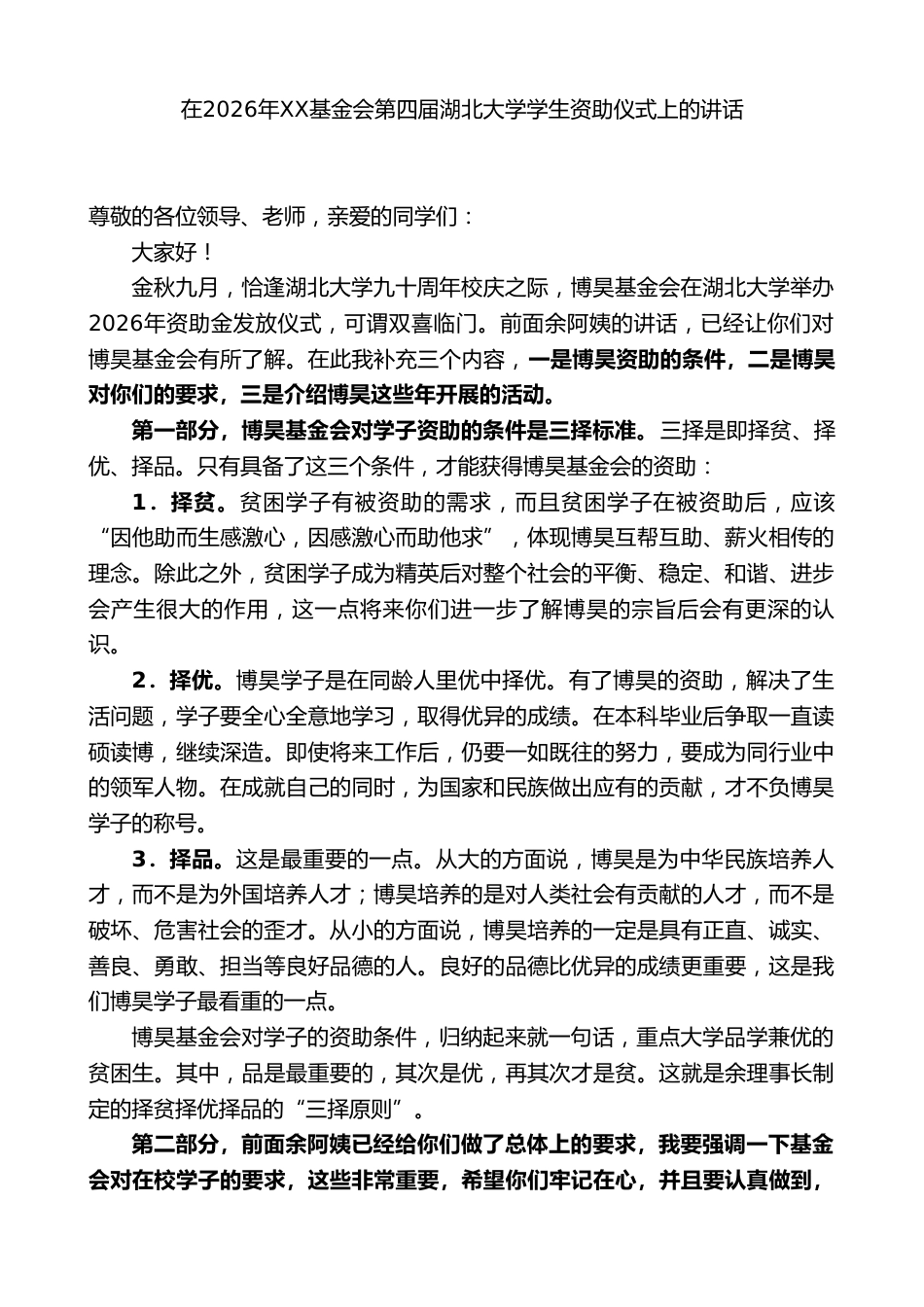 在2026年XX基金会第四届湖北大学学生资助仪式上的讲话

尊敬的各位领导、老师，亲爱的同学们：

大家好！

金秋九月，恰逢湖北大学九十周年校庆之际，博昊基金会在湖北大学举办2026年资助金发放仪式，可谓双喜临门。前面余阿姨的讲话，已经让你们对博昊基金会有所了解。在此我补充三个内容，一是博昊资助的条件，二是博昊对你们的要求，三是介绍博昊这些年开展的活动。

第一部分，博昊基金会对学子资助的条件是三择标准。三择是即择贫、择优、择品。只有具备了这三个条件，才能获得博昊基金会的资助：

1．择贫。贫困学子有被资助的需求，而且贫困学子在被资助后，应该“因他助而生感激心，因感激心而助他求”，体现博昊互帮互助、薪火相传的理念。除此之外，贫困学子成为精英后对整个社会的平衡、稳定、和谐、进步会产生很大的作用，这一点将来你们进一步了解博昊的宗旨后会有更深的认识。

2．择优。博昊学子是在同龄人里优中择优。有了博昊的资助，解决了生活问题，学子要全心全意地学习，取得优异的成绩。在本科毕业后争取一直读硕读博，继续深造。即使将来工作后，仍要一如既往的努力，要成为同行业中的领军人物。在成就自己的同时，为国家和民族做出应有的贡献，才不负博昊学子的称号。

3．择品。这是最重要的一点。从大的方面说，博昊是为中华民族培养人才，而不是为外国培养人才；博昊培养的是对人类社会有贡献的人才，而不是破坏、危害社会的歪才。从小的方面说，博昊培养的一定是具有正直、诚实、善良、勇敢、担当等良好品德的人。良好的品德比优异的成绩更重要，这是我们博昊学子最看重的一点。

博昊基金会对学子的资助条件，归纳起来就一句话，重点大学品学兼优的贫困生。其中，品是最重要的，其次是优，再其次才是贫。这就是余理事长制定的择贫择优择品的“三择原则”。

第二部分，前面余阿姨已经给你们做了总体上的要求，我要强调一下基金会对在校学子的要求，这些非常重要，希望你们牢记在心，并且要认真做到，